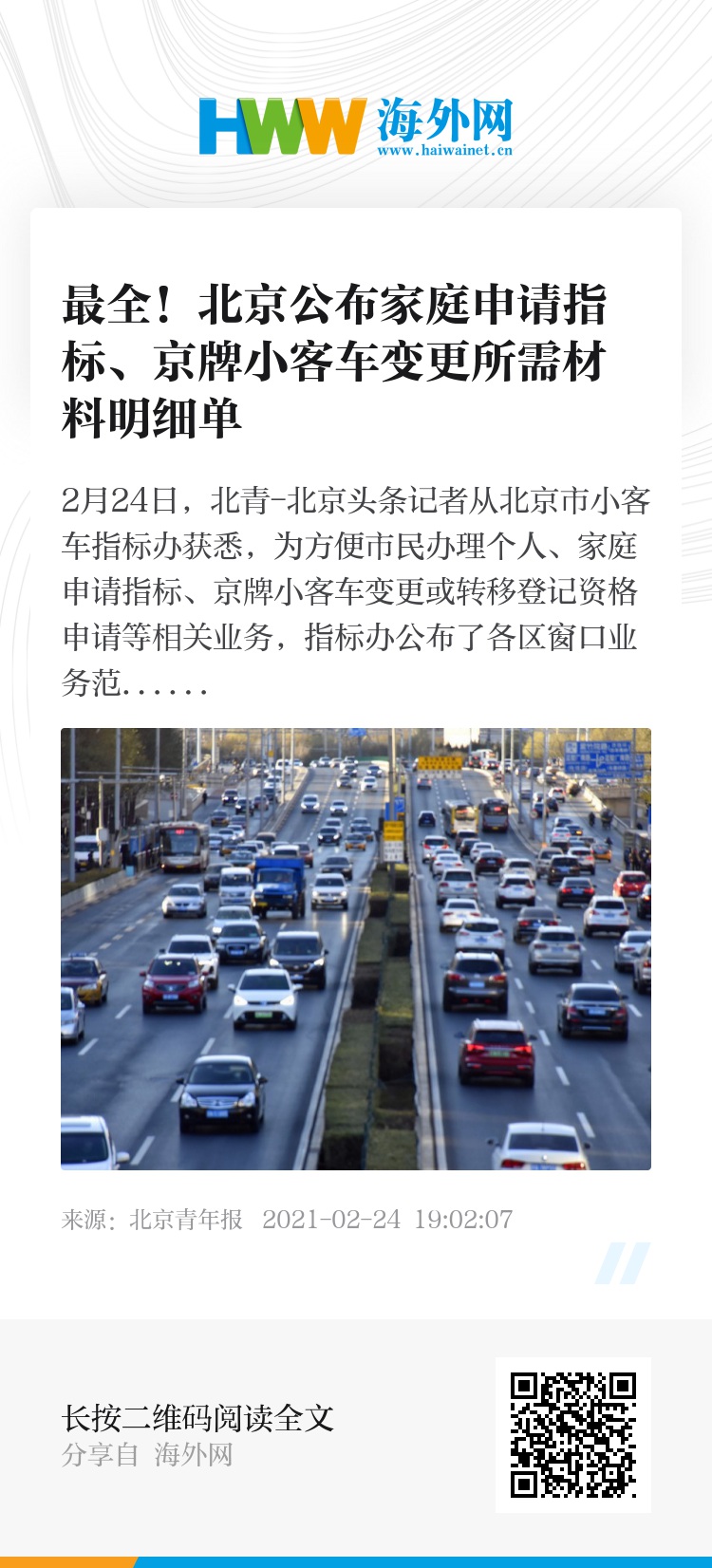 HWW 海外网
www.haiwainet.cn

最全！北京公布家庭申请指标、京牌小客车变更所需材料明细单

2月24日，北青-北京头条记者从北京市小客车指标办获悉，为方便市民办理个人、家庭申请指标、京牌小客车变更或转移登记资格申请等相关业务，指标办公布了各区窗口业务范......

来源：北京青年报 2021-02-24 19:02:07

长按二维码阅读全文
分享自 海外网